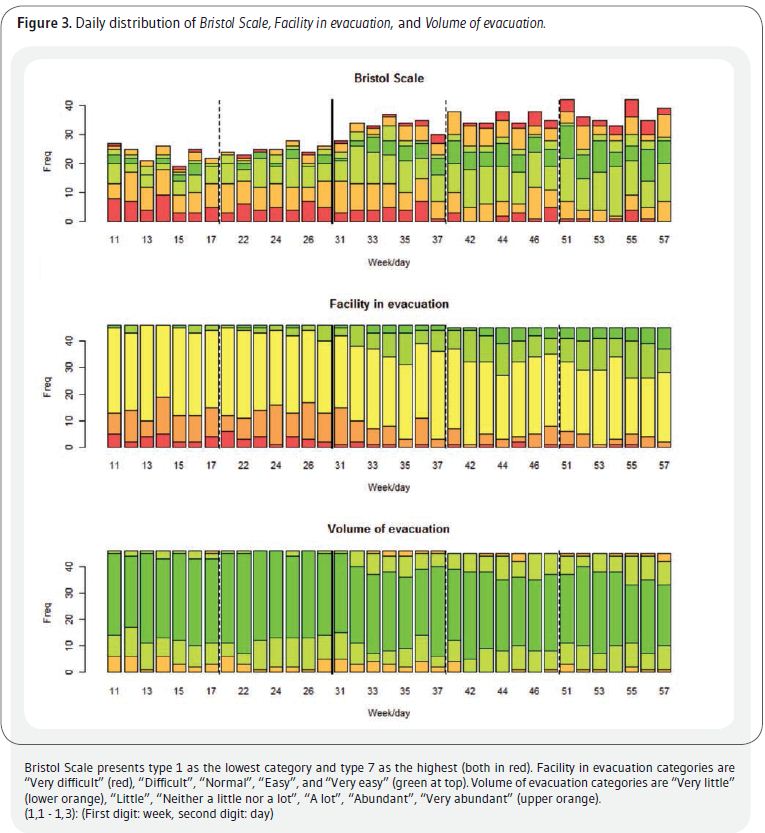 **Figure 3.** Daily distribution of *Bristol Scale, Facility in evacuation,* and *Volume of evacuation.*

Bristol Scale

Freq

0 10 20 30 40

11 13 15 17 22 24 26 31 33 35 37 42 44 46 51 53 55 57

Week/day

Facility in evacuation

Freq

0 10 20 30 40

11 13 15 17 22 24 26 31 33 35 37 42 44 46 51 53 55 57

Week/day

Volume of evacuation

Freq

0 10 20 30 40

11 13 15 17 22 24 26 31 33 35 37 42 44 46 51 53 55 57

Week/day

Bristol Scale presents type 1 as the lowest category and type 7 as the highest (both in red). Facility in evacuation categories are "Very difficult" (red), "Difficult", "Normal", "Easy", and "Very easy" (green at top). Volume of evacuation categories are "Very little" (lower orange), "Little", "Neither a little nor a lot", "A lot", "Abundant", "Very abundant" (upper orange).
(1,1 - 1,3): (First digit: week, second digit: day)